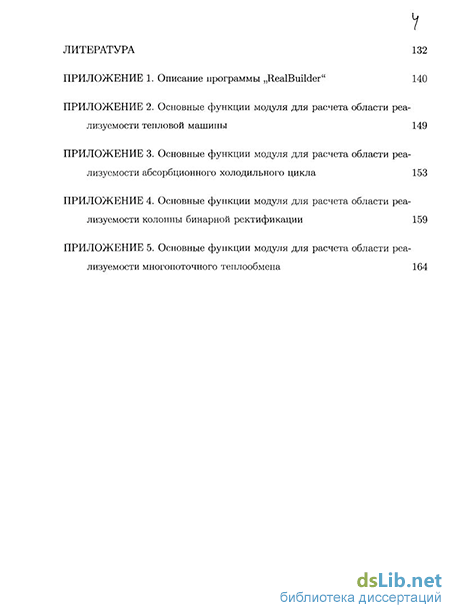 4

ЛИТЕРАТУРА 132

ПРИЛОЖЕНИЕ 1. Описание программы „RealBuilder“ 140

ПРИЛОЖЕНИЕ 2. Основные функции модуля для расчета области реализуемости тепловой машины 149

ПРИЛОЖЕНИЕ 3. Основные функции модуля для расчета области реализуемости абсорбционного холодильного цикла 153

ПРИЛОЖЕНИЕ 4. Основные функции модуля для расчета области реализуемости колонны бинарной ректификации 159

ПРИЛОЖЕНИЕ 5. Основные функции модуля для расчета области реализуемости многопоточного теплообмена 164

dsLib.net
библиотека диссертаций